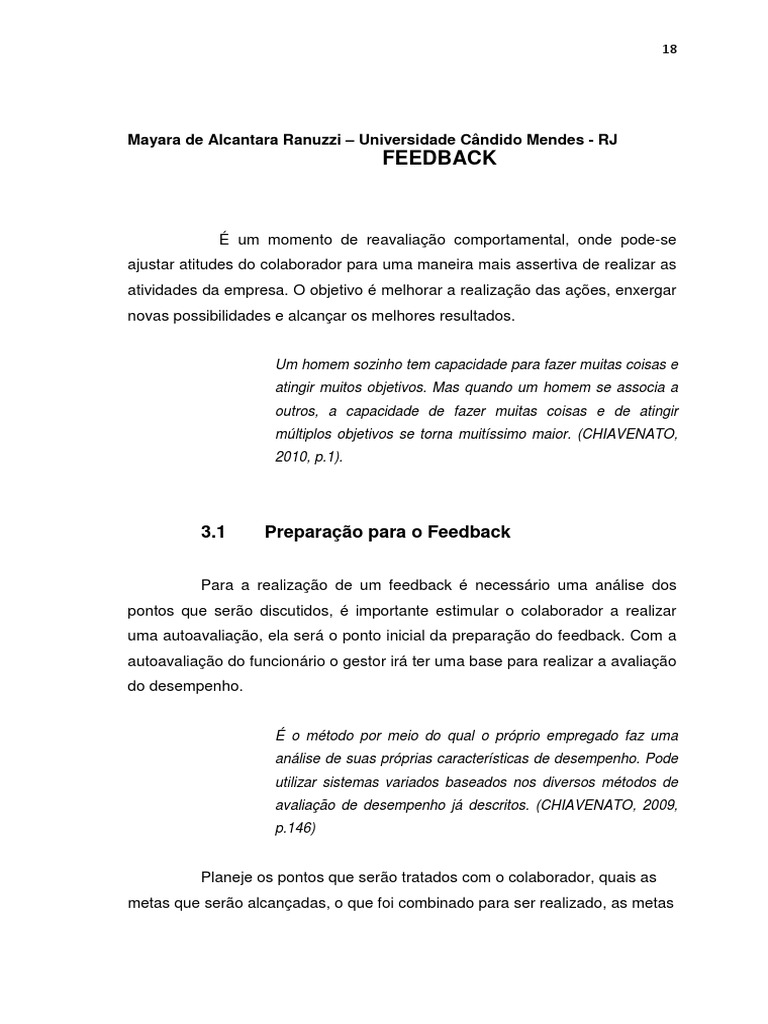 18

Mayara de Alcantara Ranuzzi – Universidade Cândido Mendes - RJ

FEEDBACK

É um momento de reavaliação comportamental, onde pode-se ajustar atitudes do colaborador para uma maneira mais assertiva de realizar as atividades da empresa. O objetivo é melhorar a realização das ações, enxergar novas possibilidades e alcançar os melhores resultados.

Um homem sozinho tem capacidade para fazer muitas coisas e atingir muitos objetivos. Mas quando um homem se associa a outros, a capacidade de fazer muitas coisas e de atingir múltiplos objetivos se torna muitíssimo maior. (CHIAVENATO, 2010, p.1).

3.1 Preparação para o Feedback

Para a realização de um feedback é necessário uma análise dos pontos que serão discutidos, é importante estimular o colaborador a realizar uma autoavaliação, ela será o ponto inicial da preparação do feedback. Com a autoavaliação do funcionário o gestor irá ter uma base para realizar a avaliação do desempenho.

É o método por meio do qual o próprio empregado faz uma análise de suas próprias características de desempenho. Pode utilizar sistemas variados baseados nos diversos métodos de avaliação de desempenho já descritos. (CHIAVENATO, 2009, p.146)

Planeje os pontos que serão tratados com o colaborador, quais as metas que serão alcançadas, o que foi combinado para ser realizado, as metas